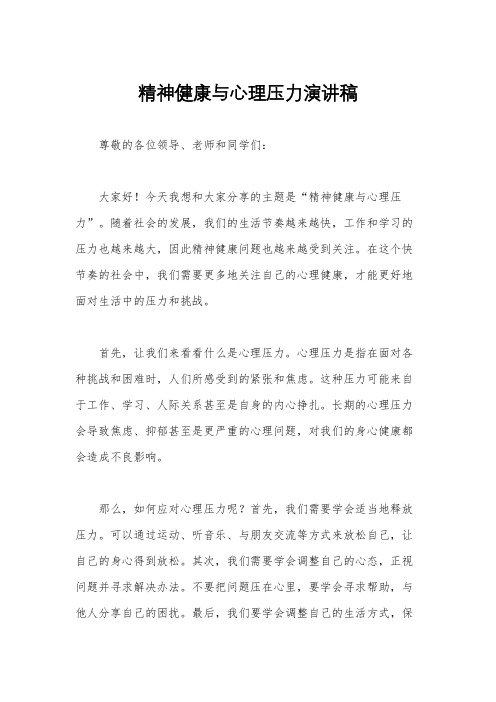 精神健康与心理压力演讲稿

尊敬的各位领导、老师和同学们：

大家好！今天我想和大家分享的主题是“精神健康与心理压力”。随着社会的发展，我们的生活节奏越来越快，工作和学习的压力也越来越大，因此精神健康问题也越来越受到关注。在这个快节奏的社会中，我们需要更多地关注自己的心理健康，才能更好地面对生活中的压力和挑战。

首先，让我们来看看什么是心理压力。心理压力是指在面对各种挑战和困难时，人们所感受到的紧张和焦虑。这种压力可能来自于工作、学习、人际关系甚至是自身的内心挣扎。长期的心理压力会导致焦虑、抑郁甚至是更严重的心理问题，对我们的身心健康都会造成不良影响。

那么，如何应对心理压力呢？首先，我们需要学会适当地释放压力。可以通过运动、听音乐、与朋友交流等方式来放松自己，让自己的身心得到放松。其次，我们需要学会调整自己的心态，正视问题并寻求解决办法。不要把问题压在心里，要学会寻求帮助，与他人分享自己的困扰。最后，我们要学会调整自己的生活方式，保